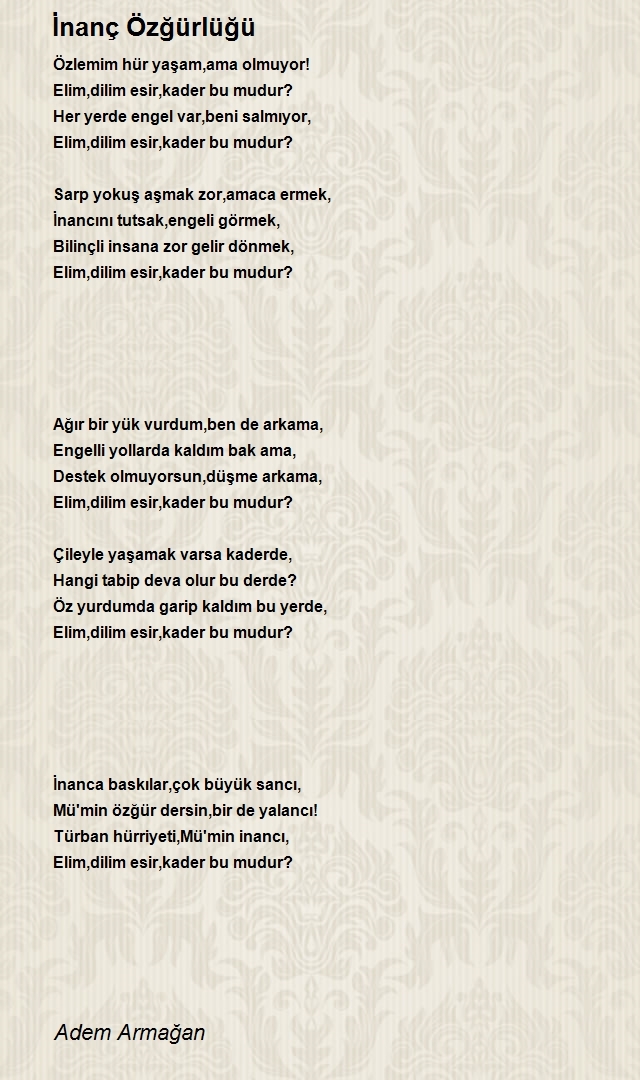 İnanç Özğürlüğü

Özlemim hür yaşam,ama olmuyor!
Elim,dilim esir,kader bu mudur?
Her yerde engel var,beni salmıyor,
Elim,dilim esir,kader bu mudur?

Sarp yokuş aşmak zor,amaca ermek,
İnancını tutsak,engeli görmek,
Bilinçli insana zor gelir dönmek,
Elim,dilim esir,kader bu mudur?

Ağır bir yük vurdum,ben de arkama,
Engelli yollarda kaldım bak ama,
Destek olmuyorsun,düşme arkama,
Elim,dilim esir,kader bu mudur?

Çileyle yaşamak varsa kaderde,
Hangi tabip deva olur bu derde?
Öz yurdumda garip kaldım bu yerde,
Elim,dilim esir,kader bu mudur?

İnanca baskılar,çok büyük sancı,
Mü'min özğür dersin,bir de yalancı!
Türban hürriyeti,Mü'min inancı,
Elim,dilim esir,kader bu mudur?

Adem Armağan